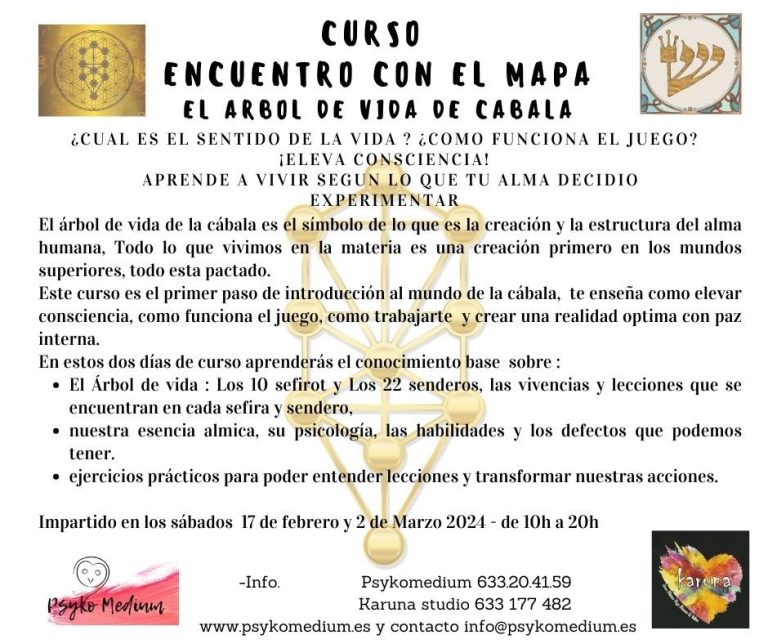 CURSO
ENCUENTRO CON EL MAPA
EL ARBOL DE VIDA DE CABALA

¿CUAL ES EL SENTIDO DE LA VIDA ? ¿COMO FUNCIONA EL JUEGO?
¡ELEVA CONSCIENCIA!
APRENDE A VIVIR SEGUN LO QUE TU ALMA DECIDIO EXPERIMENTAR

El árbol de vida de la cábala es el símbolo de lo que es la creación y la estructura del alma humana, Todo lo que vivimos en la materia es una creación primero en los mundos superiores, todo esta pactado.
Este curso es el primer paso de introducción al mundo de la cábala, te enseña como elevar consciencia, como funciona el juego, como trabajarte y crear una realidad optima con paz interna.
En estos dos días de curso aprenderás el conocimiento base sobre :

• El Árbol de vida : Los 10 sefirot y Los 22 senderos, las vivencias y lecciones que se encuentran en cada sefira y sendero,
• nuestra esencia almica, su psicología, las habilidades y los defectos que podemos tener.
• ejercicios prácticos para poder entender lecciones y transformar nuestras acciones.

Impartido en los sábados 17 de febrero y 2 de Marzo 2024 - de 10h a 20h

Psyko Medium

-Info. Psykomedium 633.20.41.59
Karuna studio 633 177 482
www.psykomedium.es y contacto info@psykomedium.es

karuna